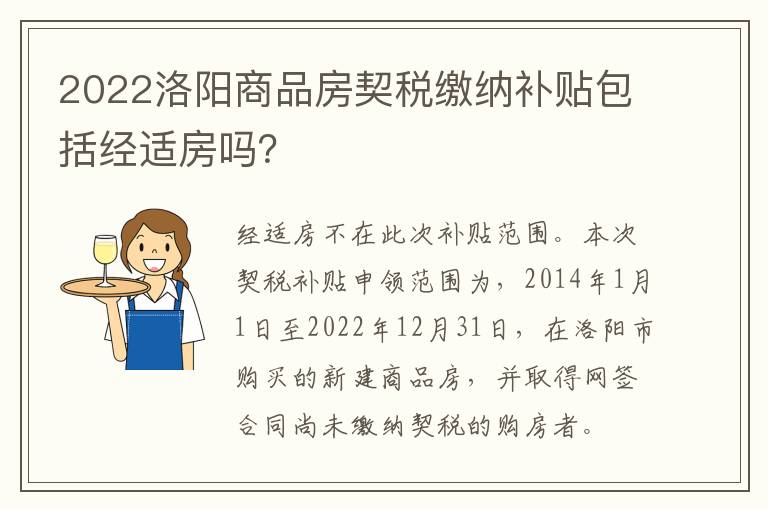 2022洛阳商品房契税缴纳补贴包括经适房吗?

经适房不在此次补贴范围。本次契税补贴申领范围为，2014年1月1日至2022年12月31日，在洛阳市购买的新建商品房，并取得网签合同尚未缴纳契税的购房者。